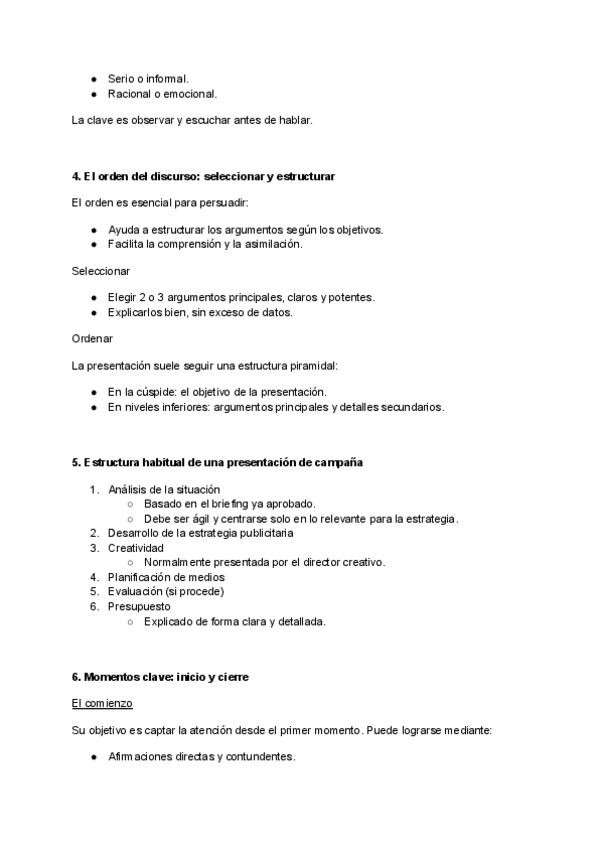 ● Serio o informal.
● Racional o emocional.

La clave es observar y escuchar antes de hablar.

4. El orden del discurso: seleccionar y estructurar

El orden es esencial para persuadir:

● Ayuda a estructurar los argumentos según los objetivos.
● Facilita la comprensión y la asimilación.

Seleccionar

● Elegir 2 o 3 argumentos principales, claros y potentes.
● Explicarlos bien, sin exceso de datos.

Ordenar

La presentación suele seguir una estructura piramidal:

● En la cúspide: el objetivo de la presentación.
● En niveles inferiores: argumentos principales y detalles secundarios.

5. Estructura habitual de una presentación de campaña

1. Análisis de la situación
○ Basado en el briefing ya aprobado.
○ Debe ser ágil y centrarse solo en lo relevante para la estrategia.
2. Desarrollo de la estrategia publicitaria
3. Creatividad
○ Normalmente presentada por el director creativo.
4. Planificación de medios
5. Evaluación (si procede)
6. Presupuesto
○ Explicado de forma clara y detallada.

6. Momentos clave: inicio y cierre

El comienzo

Su objetivo es captar la atención desde el primer momento. Puede lograrse mediante:

● Afirmaciones directas y contundentes.